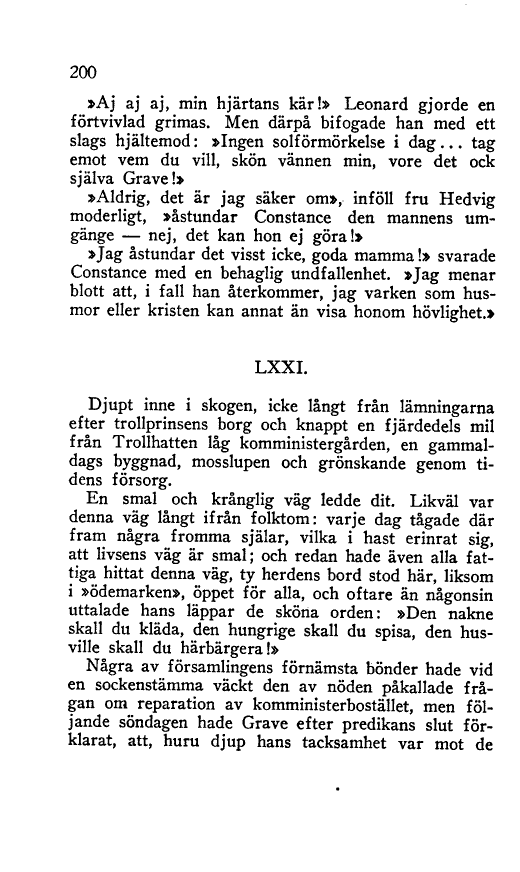 200

»Aj aj aj, min hjärtans kär!» Leonard gjorde en förtvivlad grimas. Men därpå bifogade han med ett slags hjältemod: »Ingen solförmörkelse i dag... tag emot vem du vill, skön vännen min, vore det ock själva Grave!»

»Aldrig, det är jag säker om», inföll fru Hedvig moderligt, »åstundar Constance den mannens umgänge — nej, det kan hon ej göra!»

»Jag åstundar det visst icke, goda mamma!» svarade Constance med en behaglig undfallenhet. »Jag menar blott att, i fall han återkommer, jag varken som husmor eller kristen kan annat än visa honom hövlighet.»

LXXI.

Djupt inne i skogen, icke långt från lämningarna efter trollprinsens borg och knappt en fjärdedels mil från Trollhatten låg komministergården, en gammaldags byggnad, mosslupen och grönskande genom tidens försorg.

En smal och krånglig väg ledde dit. Likväl var denna väg långt ifrån folktom: varje dag tågade där fram några fromma själar, vilka i hast erinrat sig, att livsens väg är smal; och redan hade även alla fattiga hittat denna väg, ty herdens bord stod här, liksom i »ödemarken», öppet för alla, och oftare än någonsin uttalade hans läppar de sköna orden: »Den nakne skall du kläda, den hungrige skall du spisa, den husville skall du härbärgera!»

Några av församlingens förnämsta bönder hade vid en sockenstämma väckt den av nöden påkallade frågan om reparation av komministerbostället, men följande söndagen hade Grave efter predikans slut förklarat, att, huru djup hans tacksamhet var mot de